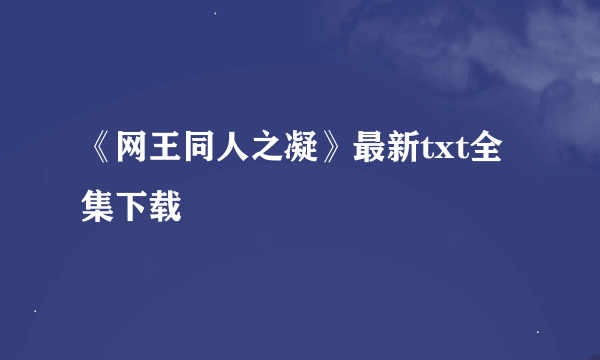 《网王同人之凝》最新txt全集下载